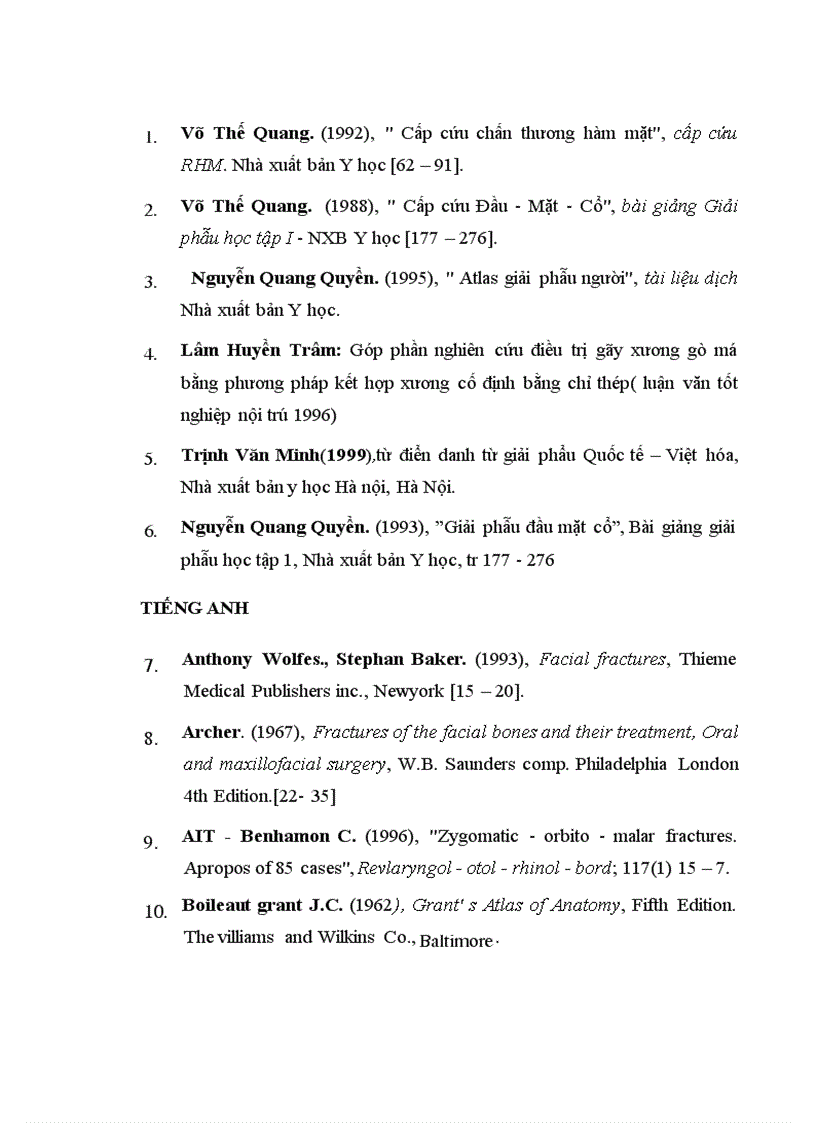 1. Võ Thế Quang. (1992), " Cấp cứu chấn thương hàm mặt", cấp cứu RHM. Nhà xuất bản Y học [62 – 91].

2. Võ Thế Quang. (1988), " Cấp cứu Đầu - Mặt - Cổ", bài giảng Giải phẫu học tập I - NXB Y học [177 – 276].

3. Nguyễn Quang Quyền. (1995), " Atlas giải phẫu người", tài liệu dịch Nhà xuất bản Y học.

4. Lâm Huyền Trâm: Góp phần nghiên cứu điều trị gãy xương gò má bằng phương pháp kết hợp xương cố định bằng chỉ thép( luận văn tốt nghiệp nội trú 1996)

5. Trịnh Văn Minh(1999),từ điển danh từ giải phẫu Quốc tế – Việt hóa, Nhà xuất bản y học Hà nội, Hà Nội.

6. Nguyễn Quang Quyền. (1993), "Giải phẫu đầu mặt cổ", Bài giảng giải phẫu học tập 1, Nhà xuất bản Y học, tr 177 - 276

TIẾNG ANH

7. Anthony Wolfes., Stephan Baker. (1993), Facial fractures, Thieme Medical Publishers inc., Newyork [15 – 20].

8. Archer. (1967), Fractures of the facial bones and their treatment, Oral and maxillofacial surgery, W.B. Saunders comp. Philadelphia London 4th Edition.[22- 35]

9. AIT - Benhamon C. (1996), "Zygomatic - orbito - malar fractures. Apropos of 85 cases", Revlaryngol - otol - rhinol - bord; 117(1) 15 – 7.

10. Boileaut grant J.C. (1962), Grant' s Atlas of Anatomy, Fifth Edition. The villiams and Wilkins Co., Baltimore .